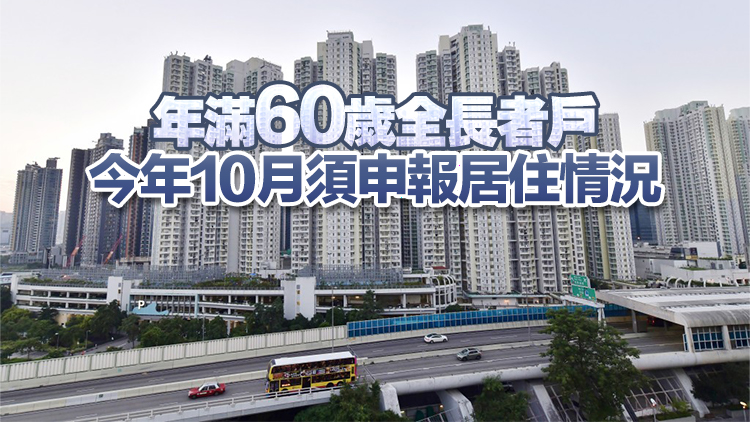 年滿60歲全長者戶
今年10月須申報居住情況